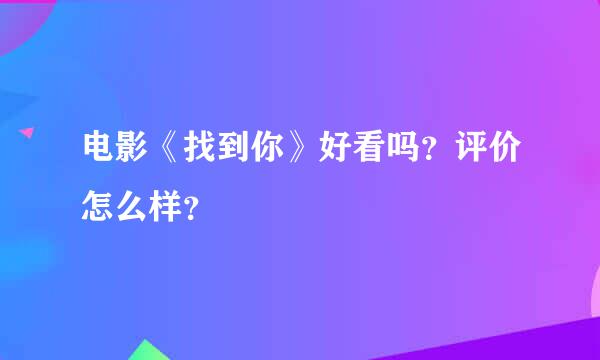 电影《找到你》好看吗？评价怎么样？